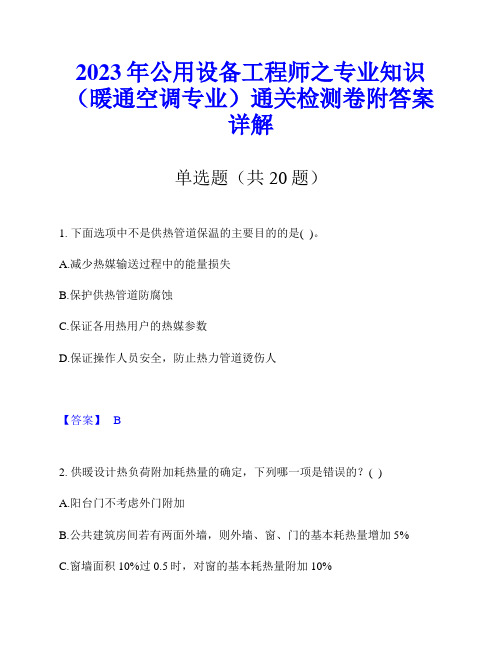 2023年公用设备工程师之专业知识（暖通空调专业）通关检测卷附答案详解

单选题（共20题）

1. 下面选项中不是供热管道保温的主要目的的是( )。

A.减少热媒输送过程中的能量损失

B.保护供热管道防腐蚀

C.保证各用热用户的热媒参数

D.保证操作人员安全，防止热力管道烫伤人

【答案】 B

2. 供暖设计热负荷附加耗热量的确定，下列哪一项是错误的？( )

A.阳台门不考虑外门附加

B.公共建筑房间若有两面外墙，则外墙、窗、门的基本耗热量增加5%

C.窗墙面积10%过0.5时，对窗的基本耗热量附加10%